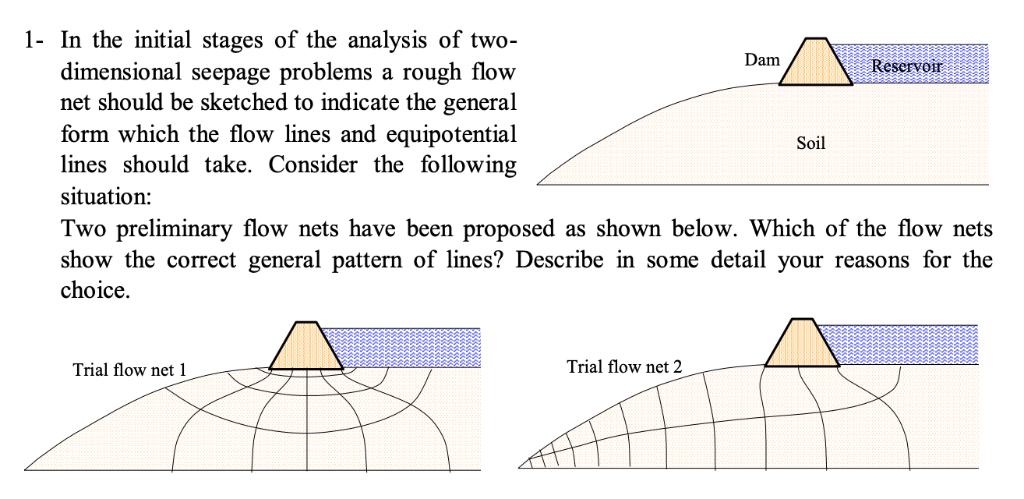 1- In the initial stages of the analysis of two-dimensional seepage problems a rough flow net should be sketched to indicate the general form which the flow lines and equipotential lines should take. Consider the following situation:

Dam

Reservoir

Soil

Two preliminary flow nets have been proposed as shown below. Which of the flow nets show the correct general pattern of lines? Describe in some detail your reasons for the choice.

Trial flow net 1

Trial flow net 2